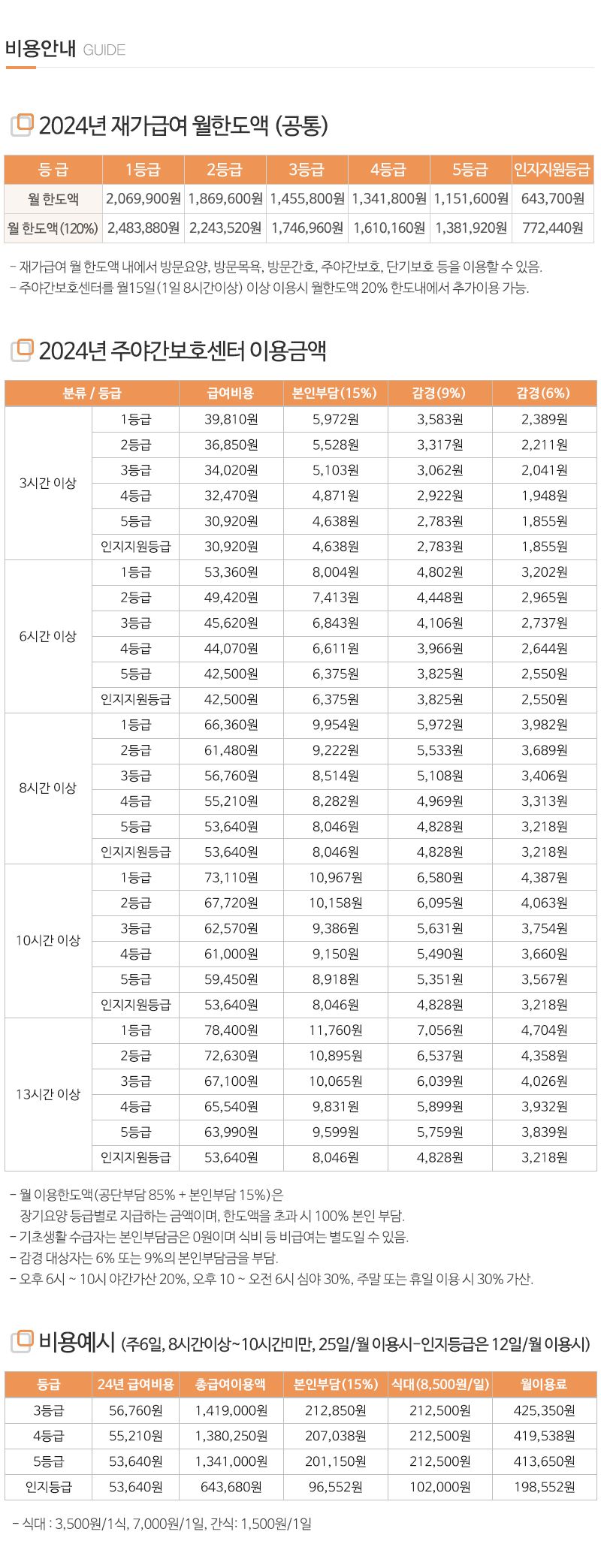 비용안내 GUIDE

2024년 재가급여 월한도액 (공통)

| 등 급 | 1등급 | 2등급 | 3등급 | 4등급 | 5등급 | 인지지원등급 |
|---|---|---|---|---|---|---|
| 월 한도액 | 2,069,900원 | 1,869,600원 | 1,455,800원 | 1,341,800원 | 1,151,600원 | 643,700원 |
| 월 한도액(120%) | 2,483,880원 | 2,243,520원 | 1,746,960원 | 1,610,160원 | 1,381,920원 | 772,440원 |

- 재가급여 월 한도액 내에서 방문요양, 방문목욕, 방문간호, 주야간보호, 단기보호 등을 이용할 수 있음.
- 주야간보호센터를 월15일(1일 8시간이상) 이상 이용시 월한도액 20% 한도내에서 추가이용 가능.

2024년 주야간보호센터 이용금액

| 분류 / 등급 | | 급여비용 | 본인부담(15%) | 감경(9%) | 감경(6%) |
|---|---|---|---|---|---|
| 3시간 이상 | 1등급 | 39,810원 | 5,972원 | 3,583원 | 2,389원 |
| | 2등급 | 36,850원 | 5,528원 | 3,317원 | 2,211원 |
| | 3등급 | 34,020원 | 5,103원 | 3,062원 | 2,041원 |
| | 4등급 | 32,470원 | 4,871원 | 2,922원 | 1,948원 |
| | 5등급 | 30,920원 | 4,638원 | 2,783원 | 1,855원 |
| | 인지지원등급 | 30,920원 | 4,638원 | 2,783원 | 1,855원 |
| 6시간 이상 | 1등급 | 53,360원 | 8,004원 | 4,802원 | 3,202원 |
| | 2등급 | 49,420원 | 7,413원 | 4,448원 | 2,965원 |
| | 3등급 | 45,620원 | 6,843원 | 4,106원 | 2,737원 |
| | 4등급 | 44,070원 | 6,611원 | 3,966원 | 2,644원 |
| | 5등급 | 42,500원 | 6,375원 | 3,825원 | 2,550원 |
| | 인지지원등급 | 42,500원 | 6,375원 | 3,825원 | 2,550원 |
| 8시간 이상 | 1등급 | 66,360원 | 9,954원 | 5,972원 | 3,982원 |
| | 2등급 | 61,480원 | 9,222원 | 5,533원 | 3,689원 |
| | 3등급 | 56,760원 | 8,514원 | 5,108원 | 3,406원 |
| | 4등급 | 55,210원 | 8,282원 | 4,969원 | 3,313원 |
| | 5등급 | 53,640원 | 8,046원 | 4,828원 | 3,218원 |
| | 인지지원등급 | 53,640원 | 8,046원 | 4,828원 | 3,218원 |
| 10시간 이상 | 1등급 | 73,110원 | 10,967원 | 6,580원 | 4,387원 |
| | 2등급 | 67,720원 | 10,158원 | 6,095원 | 4,063원 |
| | 3등급 | 62,570원 | 9,386원 | 5,631원 | 3,754원 |
| | 4등급 | 61,000원 | 9,150원 | 5,490원 | 3,660원 |
| | 5등급 | 59,450원 | 8,918원 | 5,351원 | 3,567원 |
| | 인지지원등급 | 53,640원 | 8,046원 | 4,828원 | 3,218원 |
| 13시간 이상 | 1등급 | 78,400원 | 11,760원 | 7,056원 | 4,704원 |
| | 2등급 | 72,630원 | 10,895원 | 6,537원 | 4,358원 |
| | 3등급 | 67,100원 | 10,065원 | 6,039원 | 4,026원 |
| | 4등급 | 65,540원 | 9,831원 | 5,899원 | 3,932원 |
| | 5등급 | 63,990원 | 9,599원 | 5,759원 | 3,839원 |
| | 인지지원등급 | 53,640원 | 8,046원 | 4,828원 | 3,218원 |

- 월 이용한도액(공단부담 85% + 본인부담 15%)은 장기요양 등급별로 지급하는 금액이며, 한도액을 초과 시 100% 본인 부담.
- 기초생활 수급자는 본인부담금은 0원이며 식비 등 비급여는 별도일 수 있음.
- 감경 대상자는 6% 또는 9%의 본인부담금을 부담.
- 오후 6시 ~ 10시 야간가산 20%, 오후 10 ~ 오전 6시 심야 30%, 주말 또는 휴일 이용 시 30% 가산.

비용예시 (주6일, 8시간이상~10시간미만, 25일/월 이용시-인지등급은 12일/월 이용시)

| 등급 | 24년 급여비용 | 총급여이용액 | 본인부담(15%) | 식대(8,500원/일) | 월이용료 |
|---|---|---|---|---|---|
| 3등급 | 56,760원 | 1,419,000원 | 212,850원 | 212,500원 | 425,350원 |
| 4등급 | 55,210원 | 1,380,250원 | 207,038원 | 212,500원 | 419,538원 |
| 5등급 | 53,640원 | 1,341,000원 | 201,150원 | 212,500원 | 413,650원 |
| 인지등급 | 53,640원 | 643,680원 | 96,552원 | 102,000원 | 198,552원 |

- 식대 : 3,500원/1식, 7,000원/1일, 간식: 1,500원/1일